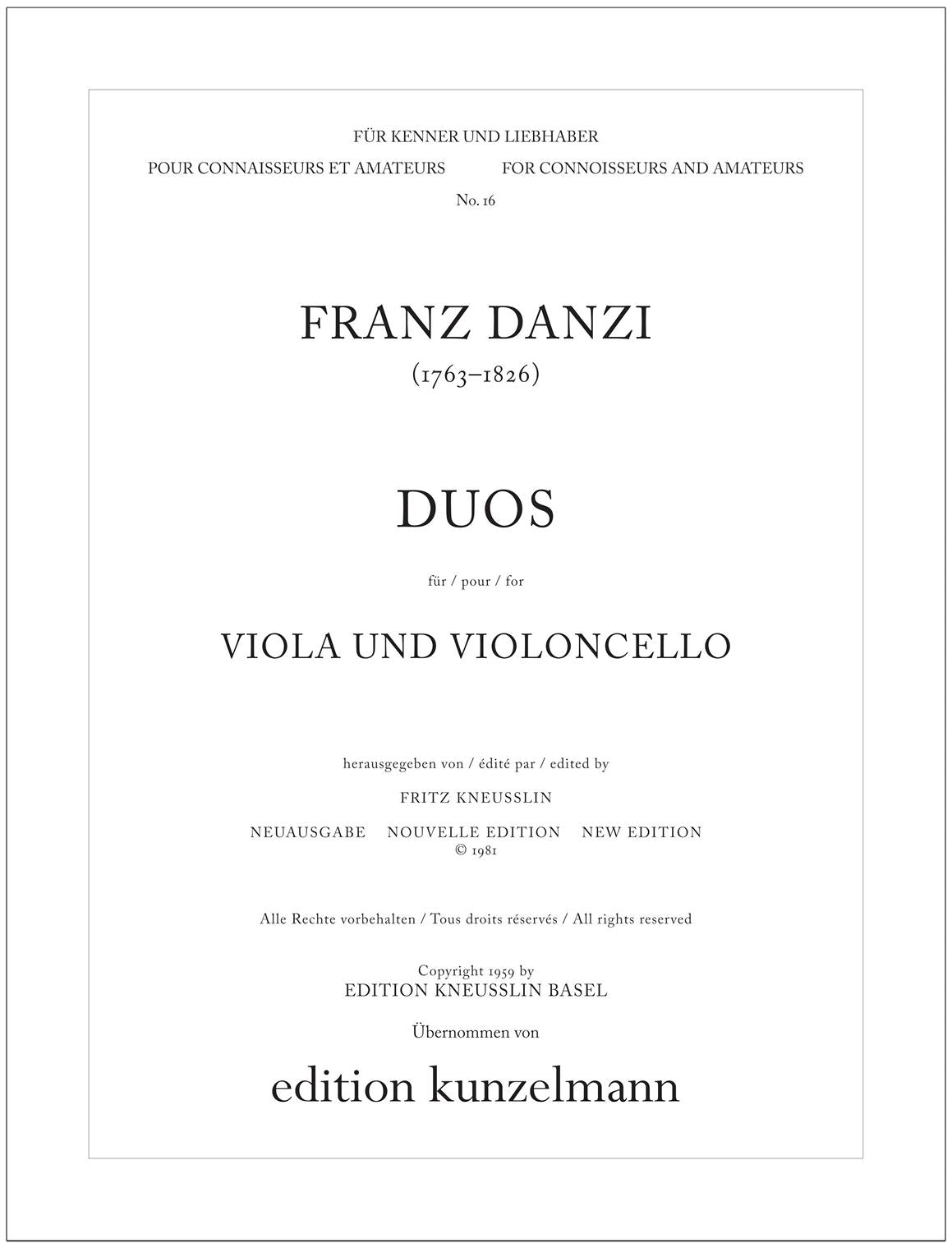 FÜR KENNER UND LIEBHABER

POUR CONNAISSEURS ET AMATEURS FOR CONNOISSEURS AND AMATEURS

No. 16

FRANZ DANZI

(1763–1826)

DUOS

für / pour / for

VIOLA UND VIOLONCELLO

herausgegeben von / édité par / edited by

FRITZ KNEUSSLIN

NEUAUSGABE NOUVELLE EDITION NEW EDITION
© 1981

Alle Rechte vorbehalten / Tous droits réservés / All rights reserved

Copyright 1959 by
EDITION KNEUSSLIN BASEL

Übernommen von

edition kunzelmann